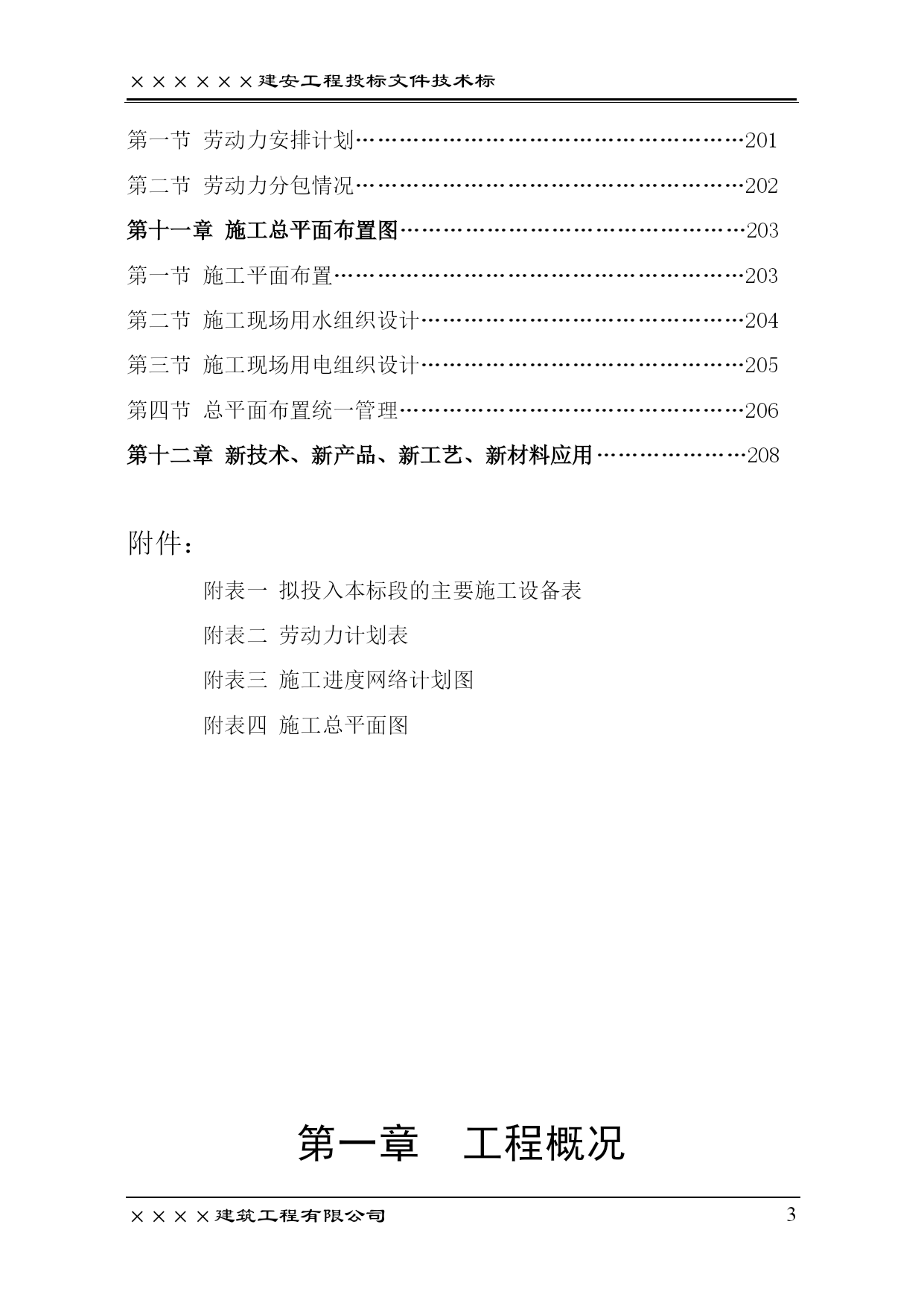 ××××××建安工程投标文件技术标

第一节 劳动力安排计划……………………………………………201

第二节 劳动力分包情况……………………………………………202

第十一章 施工总平面布置图………………………………………203

第一节 施工平面布置………………………………………………203

第二节 施工现场用水组织设计……………………………………204

第三节 施工现场用电组织设计……………………………………205

第四节 总平面布置统一管理………………………………………206

第十二章 新技术、新产品、新工艺、新材料应用…………………208

附件：

附表一 拟投入本标段的主要施工设备表

附表二 劳动力计划表

附表三 施工进度网络计划图

附表四 施工总平面图

第一章 工程概况

××××建筑工程有限公司 3